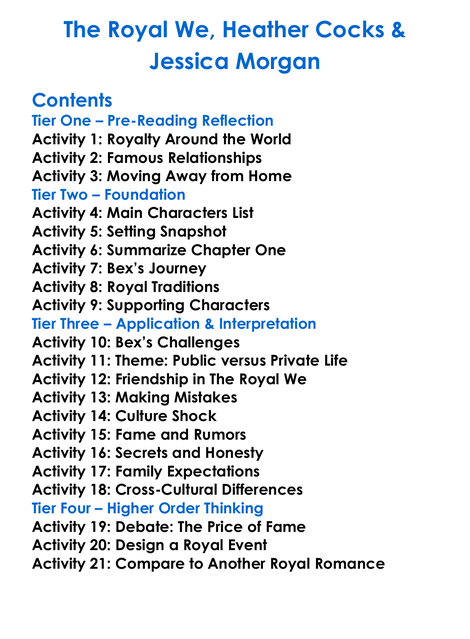 The Royal We, Heather Cocks & Jessica Morgan

Contents
Tier One – Pre-Reading Reflection
Activity 1: Royalty Around the World
Activity 2: Famous Relationships
Activity 3: Moving Away from Home
Tier Two – Foundation
Activity 4: Main Characters List
Activity 5: Setting Snapshot
Activity 6: Summarize Chapter One
Activity 7: Bex's Journey
Activity 8: Royal Traditions
Activity 9: Supporting Characters
Tier Three – Application & Interpretation
Activity 10: Bex's Challenges
Activity 11: Theme: Public versus Private Life
Activity 12: Friendship in The Royal We
Activity 13: Making Mistakes
Activity 14: Culture Shock
Activity 15: Fame and Rumors
Activity 16: Secrets and Honesty
Activity 17: Family Expectations
Activity 18: Cross-Cultural Differences
Tier Four – Higher Order Thinking
Activity 19: Debate: The Price of Fame
Activity 20: Design a Royal Event
Activity 21: Compare to Another Royal Romance